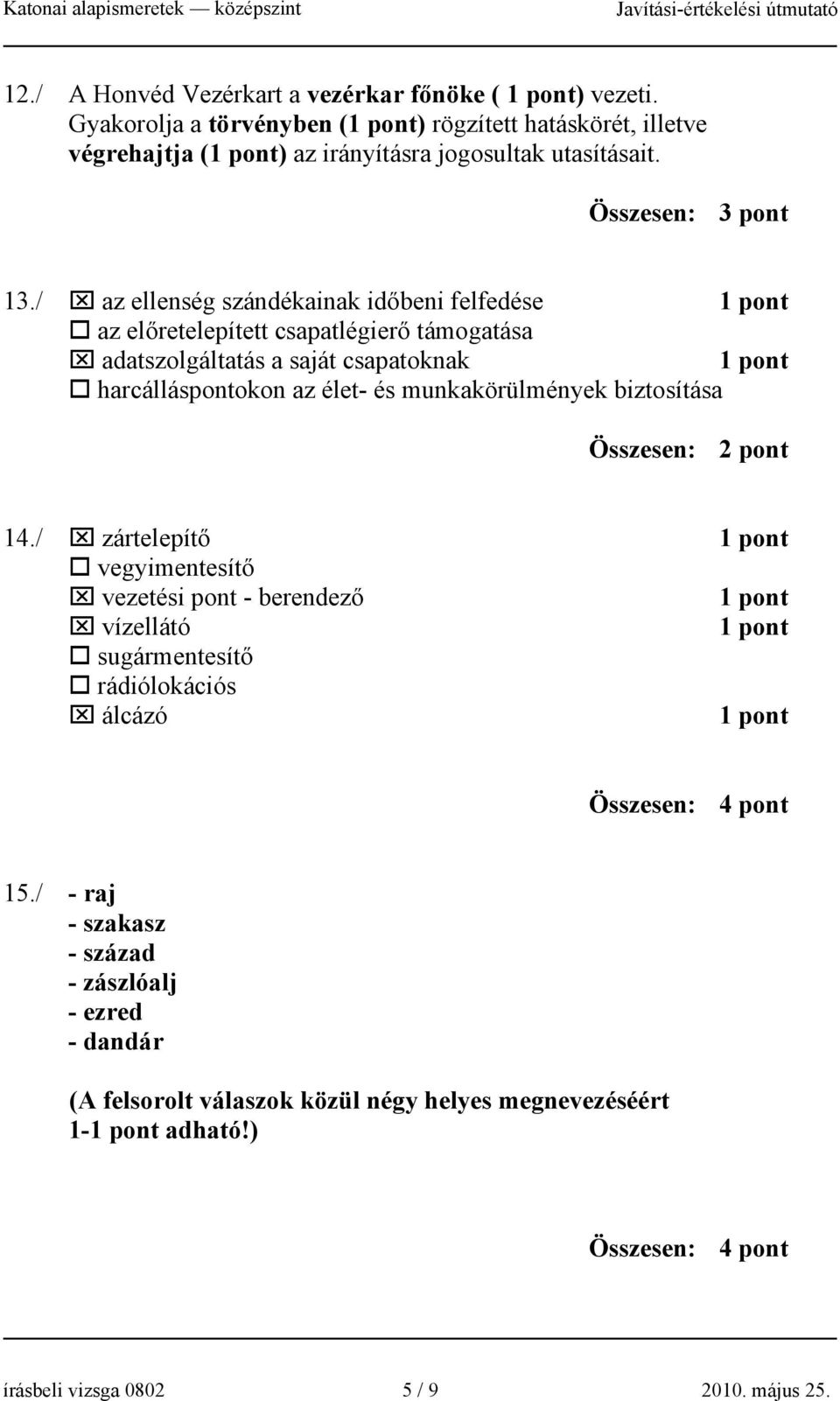 Katonai alapismeretek — középszint Javítási-értékelési útmutató

12./ A Honvéd Vezérkart a vezérkar főnöke ( 1 pont) vezeti. Gyakorolja a törvényben (1 pont) rögzített hatáskörét, illetve végrehajtja (1 pont) az irányításra jogosultak utasításait.

Összesen: 3 pont

13./ ☒ az ellenség szándékainak időbeni felfedése 1 pont
☐ az előretelepített csapatlégierő támogatása
☒ adatszolgáltatás a saját csapatoknak 1 pont
☐ harcálláspontokon az élet- és munkakörülmények biztosítása

Összesen: 2 pont

14./ ☒ zártelepítő 1 pont
☐ vegyimentesítő
☒ vezetési pont - berendező 1 pont
☒ vízellátó 1 pont
☐ sugármentesítő
☐ rádiólokációs
☒ álcázó 1 pont

Összesen: 4 pont

15./ - raj
- szakasz
- század
- zászlóalj
- ezred
- dandár

(A felsorolt válaszok közül négy helyes megnevezéséért 1-1 pont adható!)

Összesen: 4 pont

írásbeli vizsga 0802 5 / 9 2010. május 25.